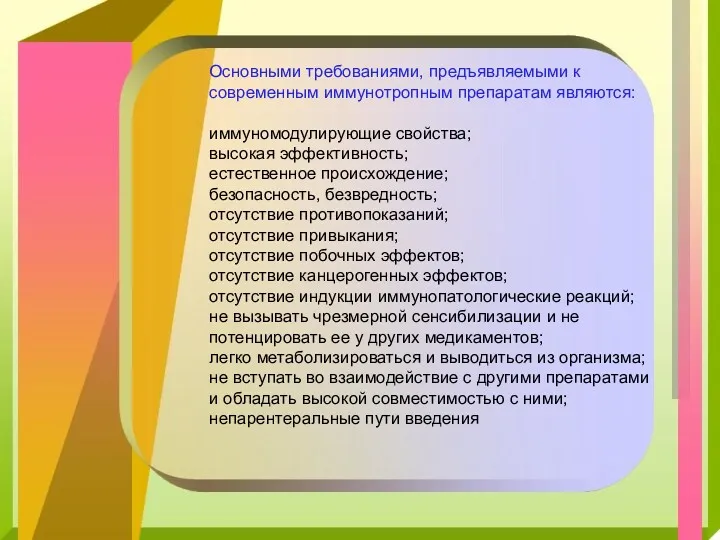 Основными требованиями, предъявляемыми к современным иммунотропным препаратам являются:

иммуномодулирующие свойства;
высокая эффективность;
естественное происхождение;
безопасность, безвредность;
отсутствие противопоказаний;
отсутствие привыкания;
отсутствие побочных эффектов;
отсутствие канцерогенных эффектов;
отсутствие индукции иммунопатологические реакций;
не вызывать чрезмерной сенсибилизации и не потенцировать ее у других медикаментов;
легко метаболизироваться и выводиться из организма;
не вступать во взаимодействие с другими препаратами и обладать высокой совместимостью с ними;
непарентеральные пути введения